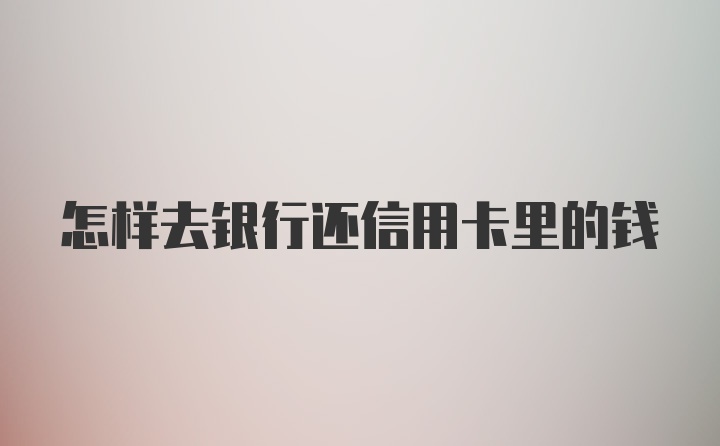 怎样去银行还信用卡里的钱